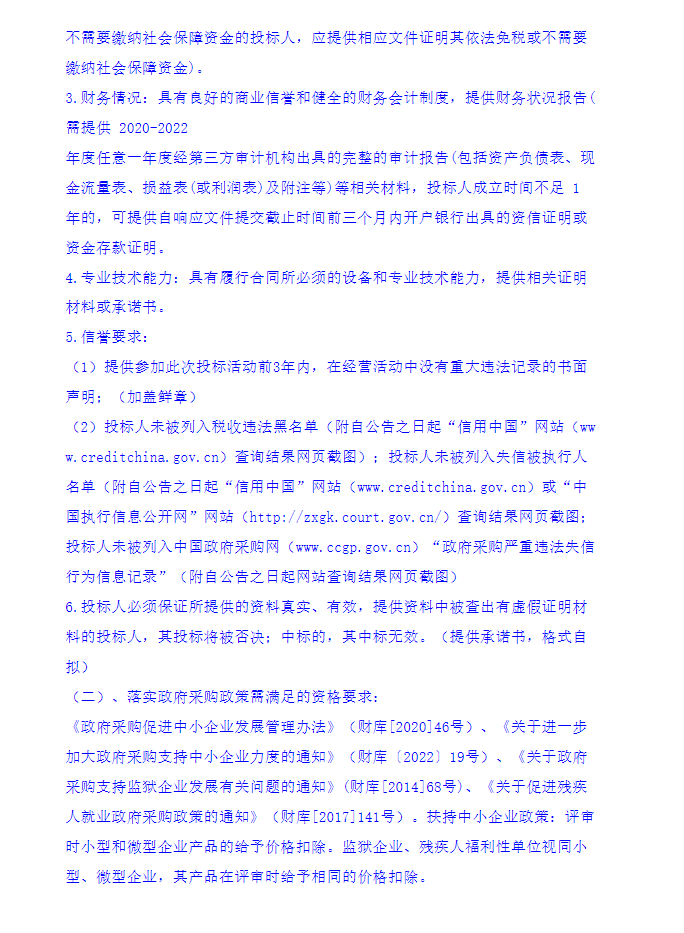 不需要缴纳社会保障资金的投标人，应提供相应文件证明其依法免税或不需要缴纳社会保障资金）。

3.财务情况：具有良好的商业信誉和健全的财务会计制度，提供财务状况报告（需提供 2020-2022

年度任意一年度经第三方审计机构出具的完整的审计报告(包括资产负债表、现金流量表、损益表(或利润表)及附注等)等相关材料，投标人成立时间不足 1 年的，可提供自响应文件提交截止时间前三个月内开户银行出具的资信证明或资金存款证明。

4.专业技术能力：具有履行合同所必须的设备和专业技术能力，提供相关证明材料或承诺书。

5.信誉要求：

（1）提供参加此次投标活动前3年内，在经营活动中没有重大违法记录的书面声明；（加盖鲜章）

（2）投标人未被列入税收违法黑名单（附自公告之日起“信用中国”网站（www.creditchina.gov.cn）查询结果网页截图）；投标人未被列入失信被执行人名单（附自公告之日起“信用中国”网站（www.creditchina.gov.cn）或“中国执行信息公开网”网站（http://zxgk.court.gov.cn/）查询结果网页截图；投标人未被列入中国政府采购网（www.ccgp.gov.cn）“政府采购严重违法失信行为信息记录”（附自公告之日起网站查询结果网页截图）

6.投标人必须保证所提供的资料真实、有效，提供资料中被查出有虚假证明材料的投标人，其投标将被否决；中标的，其中标无效。（提供承诺书，格式自拟）

（二）、落实政府采购政策需满足的资格要求：

《政府采购促进中小企业发展管理办法》（财库[2020]46号）、《关于进一步加大政府采购支持中小企业力度的通知》（财库〔2022〕19号）、《关于政府采购支持监狱企业发展有关问题的通知》（财库[2014]68号）、《关于促进残疾人就业政府采购政策的通知》（财库[2017]141号）。扶持中小企业政策：评审时小型和微型企业产品的给予价格扣除。监狱企业、残疾人福利性单位视同小型、微型企业，其产品在评审时给予相同的价格扣除。